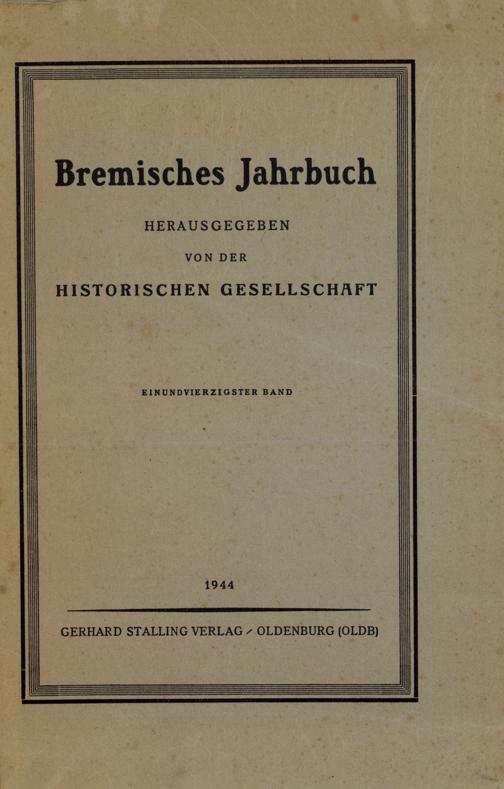 Bremisches Jahrbuch

HERAUSGEGEBEN

VON DER

HISTORISCHEN GESELLSCHAFT

EINUNDVIERZIGSTER BAND

1944

GERHARD STALLING VERLAG / OLDENBURG (OLDB)